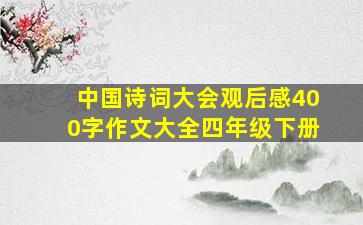 中国诗词大会观后感400字作文大全四年级下册